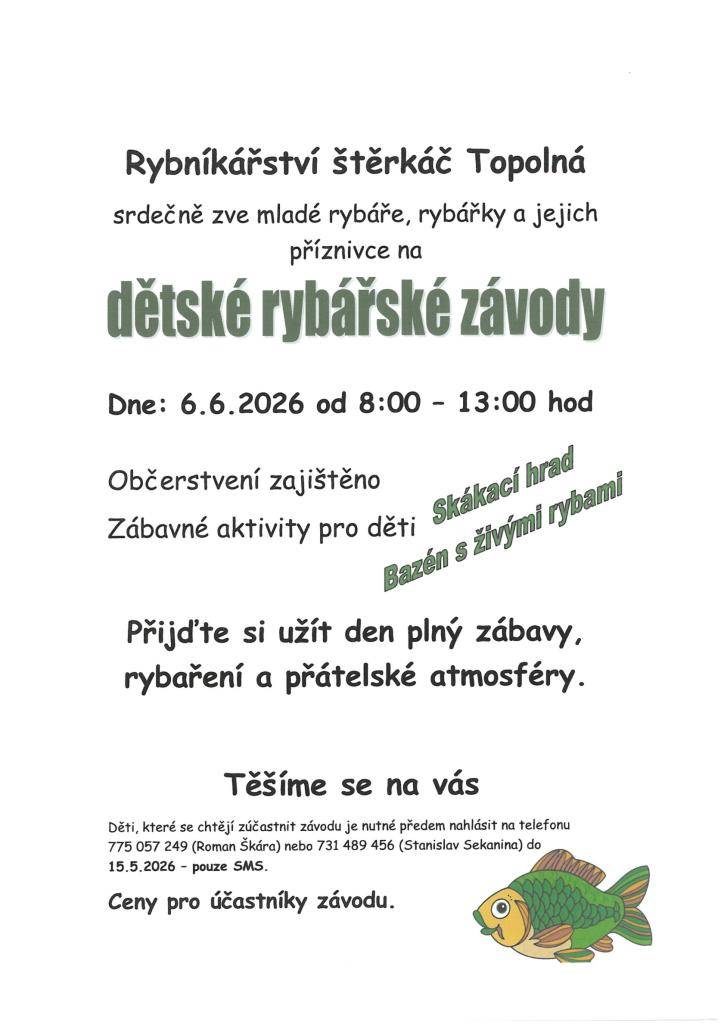 Rybníkářství štěrkáč Topolná

srdečně zve mladé rybáře, rybářky a jejich příznivce na

dětské rybářské závody

Dne: 6.6.2026 od 8:00 – 13:00 hod

Občerstvení zajištěno

Zábavné aktivity pro děti

Skákací hrad

Bazén s živými rybami

Přijďte si užít den plný zábavy, rybaření a přátelské atmosféry.

Těšíme se na vás

Děti, které se chtějí zúčastnit závodu je nutné předem nahlásit na telefonu 775 057 249 (Roman Škára) nebo 731 489 456 (Stanislav Sekanina) do 15.5.2026 – pouze SMS.

Ceny pro účastníky závodu.